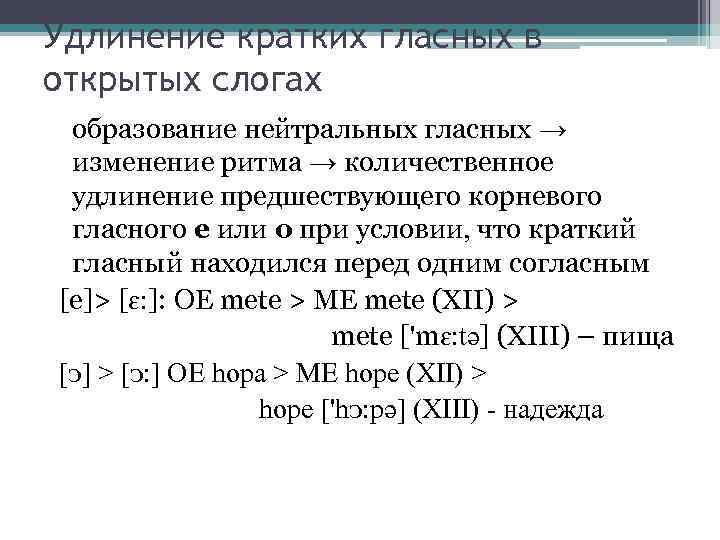 Удлинение кратких гласных в открытых слогах

образование нейтральных гласных → изменение ритма → количественное удлинение предшествующего корневого гласного e или o при условии, что краткий гласный находился перед одним согласным

[e]> [ɛ:]: OE mete > ME mete (XII) >

mete ['mɛ:tə] (XIII) – пища

[ɔ] > [ɔ:] OE hopa > ME hope (XII) >

hope ['hɔ:pə] (XIII) - надежда